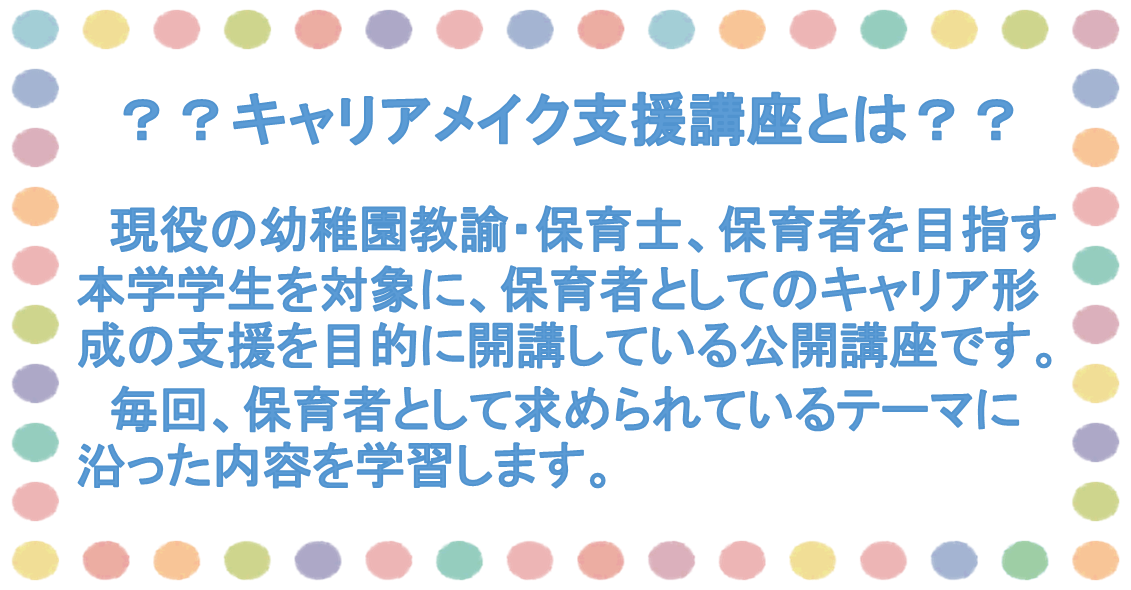 ？？キャリアメイク支援講座とは？？

現役の幼稚園教諭･保育士、保育者を目指す本学学生を対象に、保育者としてのキャリア形成の支援を目的に開講している公開講座です。

毎回、保育者として求められているテーマに沿った内容を学習します。